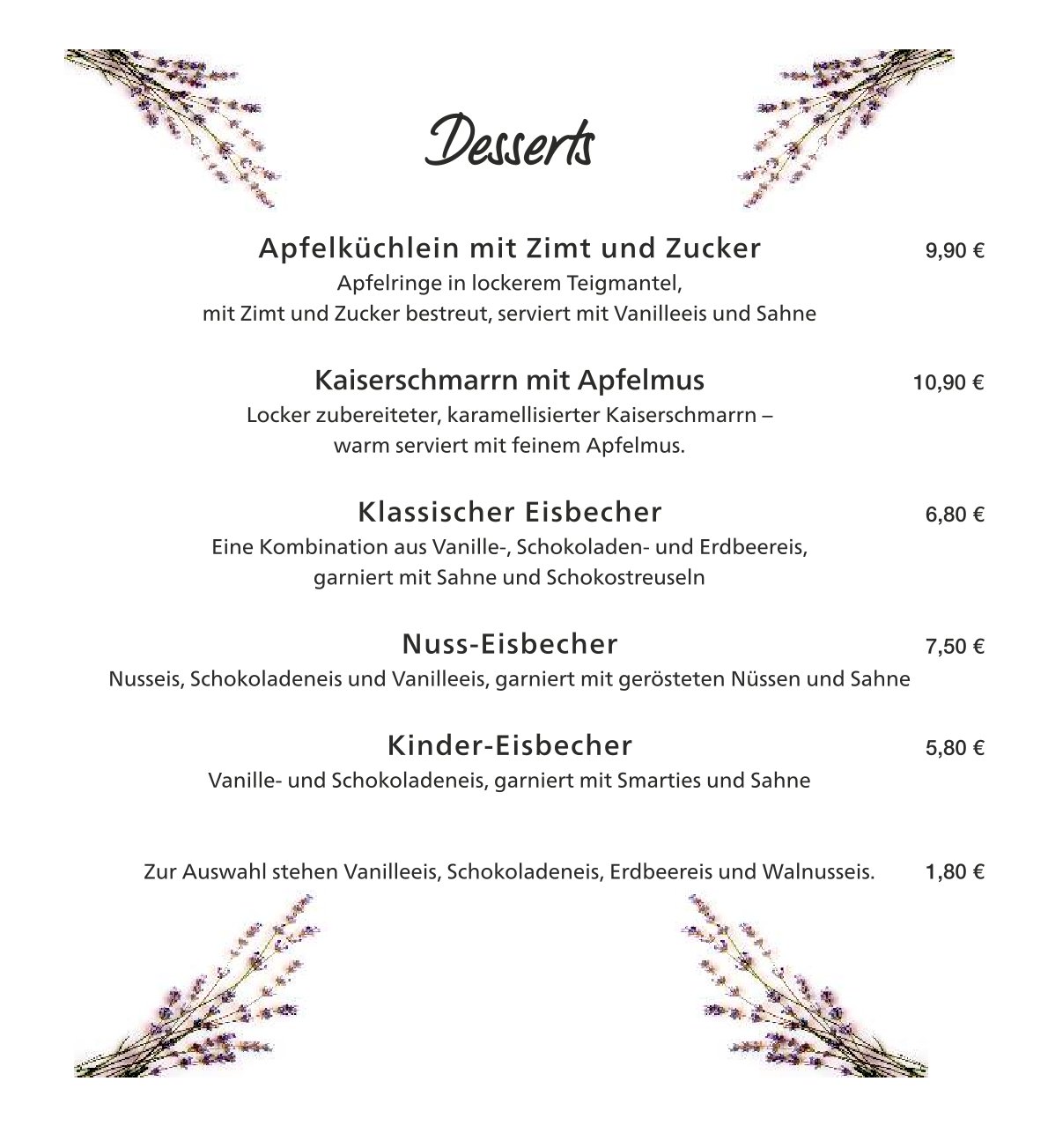 Desserts

Apfelküchlein mit Zimt und Zucker 9,90 €

Apfelringe in lockerem Teigmantel, mit Zimt und Zucker bestreut, serviert mit Vanilleeis und Sahne

Kaiserschmarrn mit Apfelmus 10,90 €

Locker zubereiteter, karamellisierter Kaiserschmarrn – warm serviert mit feinem Apfelmus.

Klassischer Eisbecher 6,80 €

Eine Kombination aus Vanille-, Schokoladen- und Erdbeereis, garniert mit Sahne und Schokostreuseln

Nuss-Eisbecher 7,50 €

Nusseis, Schokoladeneis und Vanilleeis, garniert mit gerösteten Nüssen und Sahne

Kinder-Eisbecher 5,80 €

Vanille- und Schokoladeneis, garniert mit Smarties und Sahne

Zur Auswahl stehen Vanilleeis, Schokoladeneis, Erdbeereis und Walnusseis. 1,80 €